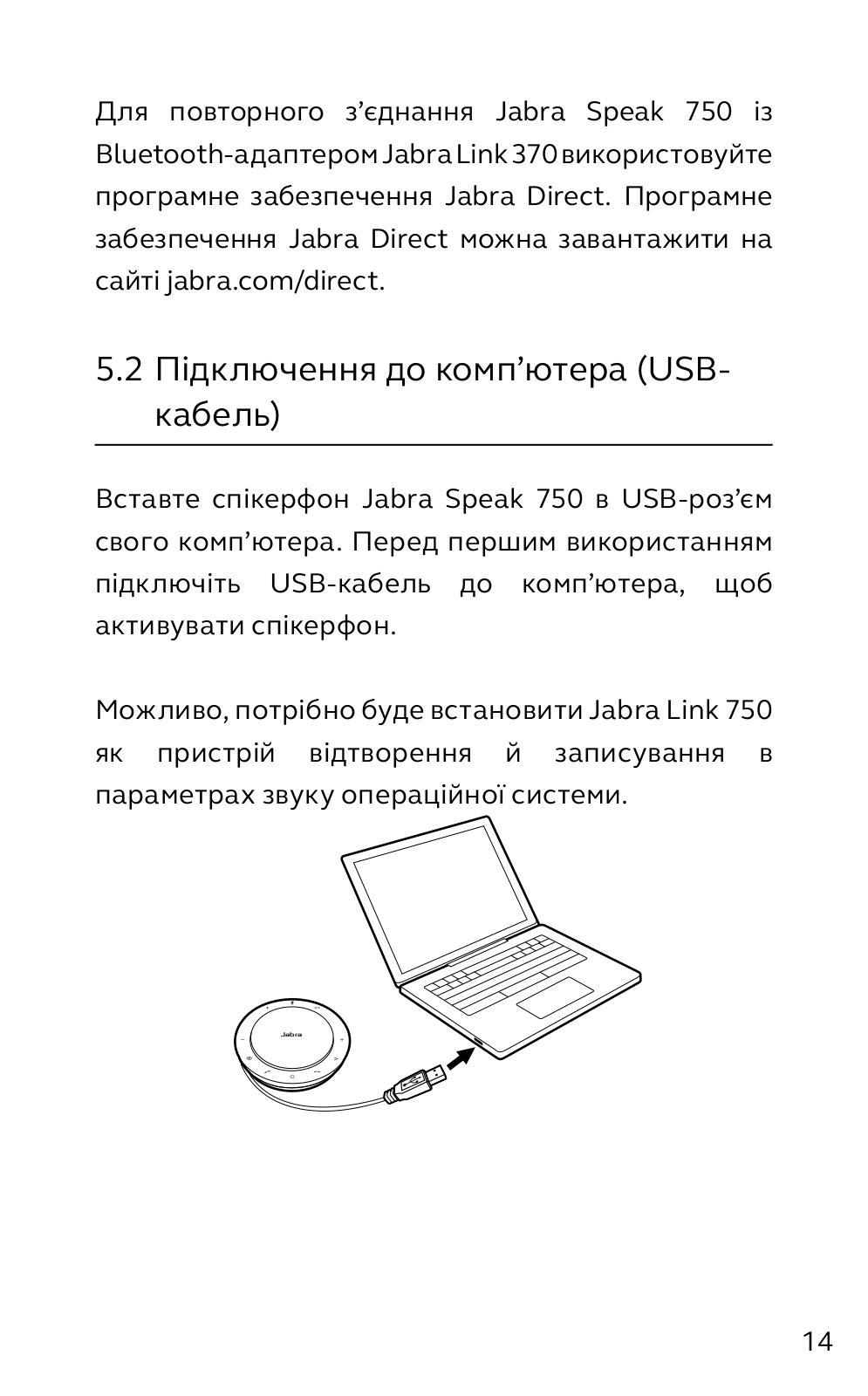 Для повторного з’єднання Jabra Speak 750 із Bluetooth-адаптером Jabra Link 370 використовуйте програмне забезпечення Jabra Direct. Програмне забезпечення Jabra Direct можна завантажити на сайті jabra.com/direct.

5.2 Підключення до комп’ютера (USB-кабель)

Вставте спікерфон Jabra Speak 750 в USB-роз’єм свого комп’ютера. Перед першим використанням підключіть USB-кабель до комп’ютера, щоб активувати спікерфон.

Можливо, потрібно буде встановити Jabra Link 750 як пристрій відтворення й записування в параметрах звуку операційної системи.

Jabra

14